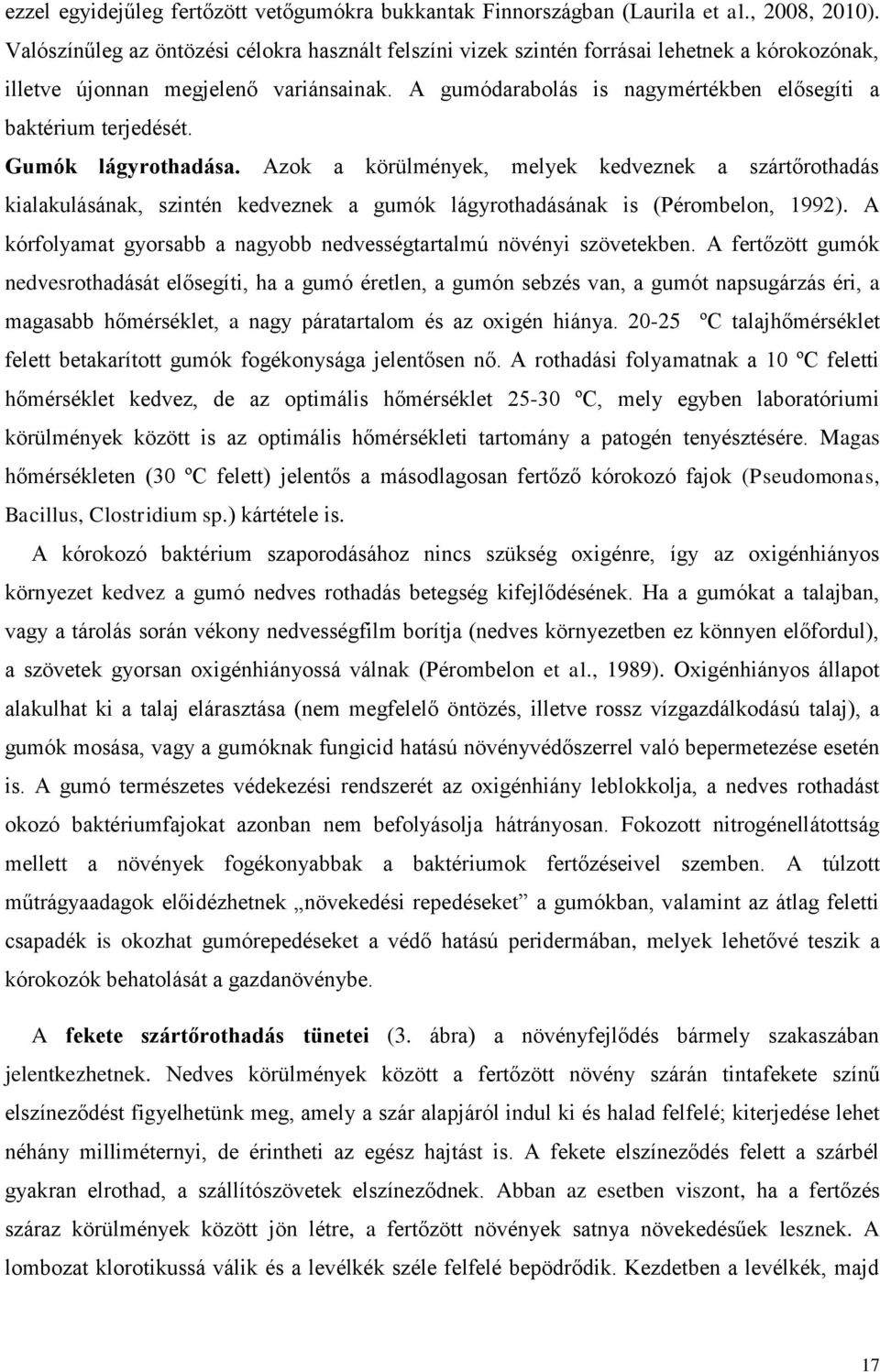 ezzel egyidejűleg fertőzött vetőgumókra bukkantak Finnországban (Laurila et al., 2008, 2010). Valószínűleg az öntözési célokra használt felszíni vizek szintén forrásai lehetnek a kórokozónak, illetve újonnan megjelenő variánsainak. A gumódarabolás is nagymértékben elősegíti a baktérium terjedését.

Gumók lágyrothadása. Azok a körülmények, melyek kedveznek a szártőrothadás kialakulásának, szintén kedveznek a gumók lágyrothadásának is (Pérombelon, 1992). A kórfolyamat gyorsabb a nagyobb nedvességtartalmú növényi szövetekben. A fertőzött gumók nedvesrothadását elősegíti, ha a gumó éretlen, a gumón sebzés van, a gumót napsugárzás éri, a magasabb hőmérséklet, a nagy páratartalom és az oxigén hiánya. 20-25 ºC talajhőmérséklet felett betakarított gumók fogékonysága jelentősen nő. A rothadási folyamatnak a 10 ºC feletti hőmérséklet kedvez, de az optimális hőmérséklet 25-30 ºC, mely egyben laboratóriumi körülmények között is az optimális hőmérsékleti tartomány a patogén tenyésztésére. Magas hőmérsékleten (30 ºC felett) jelentős a másodlagosan fertőző kórokozó fajok (Pseudomonas, Bacillus, Clostridium sp.) kártétele is.

A kórokozó baktérium szaporodásához nincs szükség oxigénre, így az oxigénhiányos környezet kedvez a gumó nedves rothadás betegség kifejlődésének. Ha a gumókat a talajban, vagy a tárolás során vékony nedvességfilm borítja (nedves környezetben ez könnyen előfordul), a szövetek gyorsan oxigénhiányossá válnak (Pérombelon et al., 1989). Oxigénhiányos állapot alakulhat ki a talaj elárasztása (nem megfelelő öntözés, illetve rossz vízgazdálkodású talaj), a gumók mosása, vagy a gumóknak fungicid hatású növényvédőszerrel való bepermetezése esetén is. A gumó természetes védekezési rendszerét az oxigénhiány leblokkolja, a nedves rothadást okozó baktériumfajokat azonban nem befolyásolja hátrányosan. Fokozott nitrogénellátottság mellett a növények fogékonyabbak a baktériumok fertőzéseivel szemben. A túlzott műtrágyaadagok előidézhetnek „növekedési repedéseket” a gumókban, valamint az átlag feletti csapadék is okozhat gumórepedéseket a védő hatású peridermában, melyek lehetővé teszik a kórokozók behatolását a gazdanövénybe.

A fekete szártőrothadás tünetei (3. ábra) a növényfejlődés bármely szakaszában jelentkezhetnek. Nedves körülmények között a fertőzött növény szárán tintafekete színű elszíneződést figyelhetünk meg, amely a szár alapjáról indul ki és halad felfelé; kiterjedése lehet néhány milliméternyi, de érintheti az egész hajtást is. A fekete elszíneződés felett a szárbél gyakran elrothad, a szállítószövetek elszíneződnek. Abban az esetben viszont, ha a fertőzés száraz körülmények között jön létre, a fertőzött növények satnya növekedésűek lesznek. A lombozat klorotikussá válik és a levélkék széle felfelé bepödrődik. Kezdetben a levélkék, majd

17